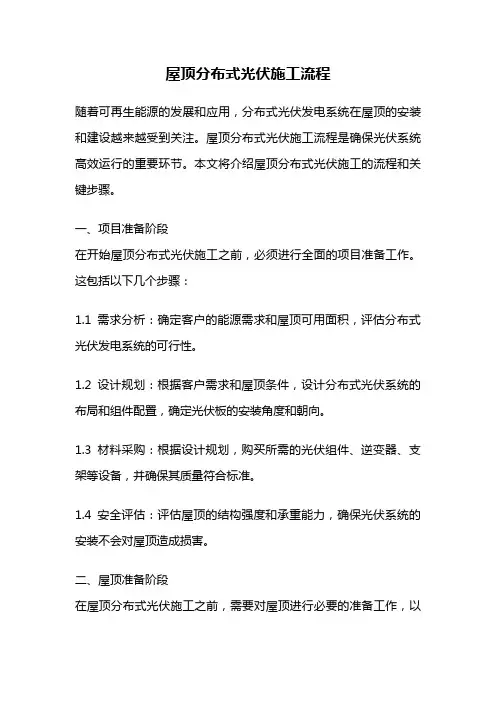 屋顶分布式光伏施工流程

随着可再生能源的发展和应用，分布式光伏发电系统在屋顶的安装和建设越来越受到关注。屋顶分布式光伏施工流程是确保光伏系统高效运行的重要环节。本文将介绍屋顶分布式光伏施工的流程和关键步骤。

一、项目准备阶段
在开始屋顶分布式光伏施工之前，必须进行全面的项目准备工作。这包括以下几个步骤：

1.1 需求分析：确定客户的能源需求和屋顶可用面积，评估分布式光伏发电系统的可行性。

1.2 设计规划：根据客户需求和屋顶条件，设计分布式光伏系统的布局和组件配置，确定光伏板的安装角度和朝向。

1.3 材料采购：根据设计规划，购买所需的光伏组件、逆变器、支架等设备，并确保其质量符合标准。

1.4 安全评估：评估屋顶的结构强度和承重能力，确保光伏系统的安装不会对屋顶造成损害。

二、屋顶准备阶段
在屋顶分布式光伏施工之前，需要对屋顶进行必要的准备工作，以